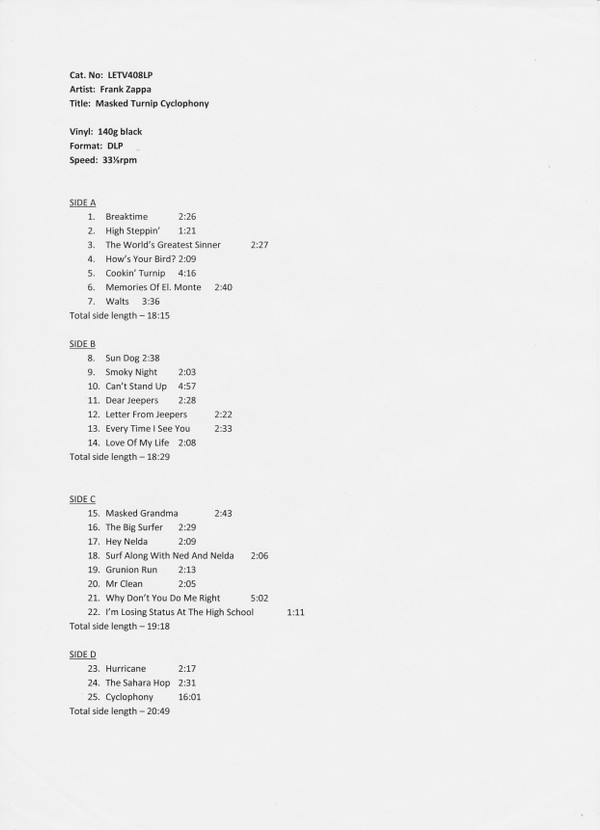 Cat. No: LETV408LP
Artist: Frank Zappa
Title: Masked Turnip Cyclophony

Vinyl: 140g black
Format: DLP
Speed: 33⅓rpm

SIDE A
1. Breaktime 2:26
2. High Steppin' 1:21
3. The World's Greatest Sinner 2:27
4. How's Your Bird? 2:09
5. Cookin' Turnip 4:16
6. Memories Of El. Monte 2:40
7. Walts 3:36
Total side length – 18:15

SIDE B
8. Sun Dog 2:38
9. Smoky Night 2:03
10. Can't Stand Up 4:57
11. Dear Jeepers 2:28
12. Letter From Jeepers 2:22
13. Every Time I See You 2:33
14. Love Of My Life 2:08
Total side length – 18:29

SIDE C
15. Masked Grandma 2:43
16. The Big Surfer 2:29
17. Hey Nelda 2:09
18. Surf Along With Ned And Nelda 2:06
19. Grunion Run 2:13
20. Mr Clean 2:05
21. Why Don't You Do Me Right 5:02
22. I'm Losing Status At The High School 1:11
Total side length – 19:18

SIDE D
23. Hurricane 2:17
24. The Sahara Hop 2:31
25. Cyclophony 16:01
Total side length – 20:49